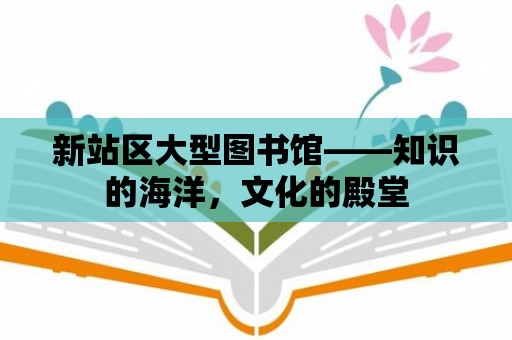 新站区大型图书馆——知识的海洋，文化的殿堂